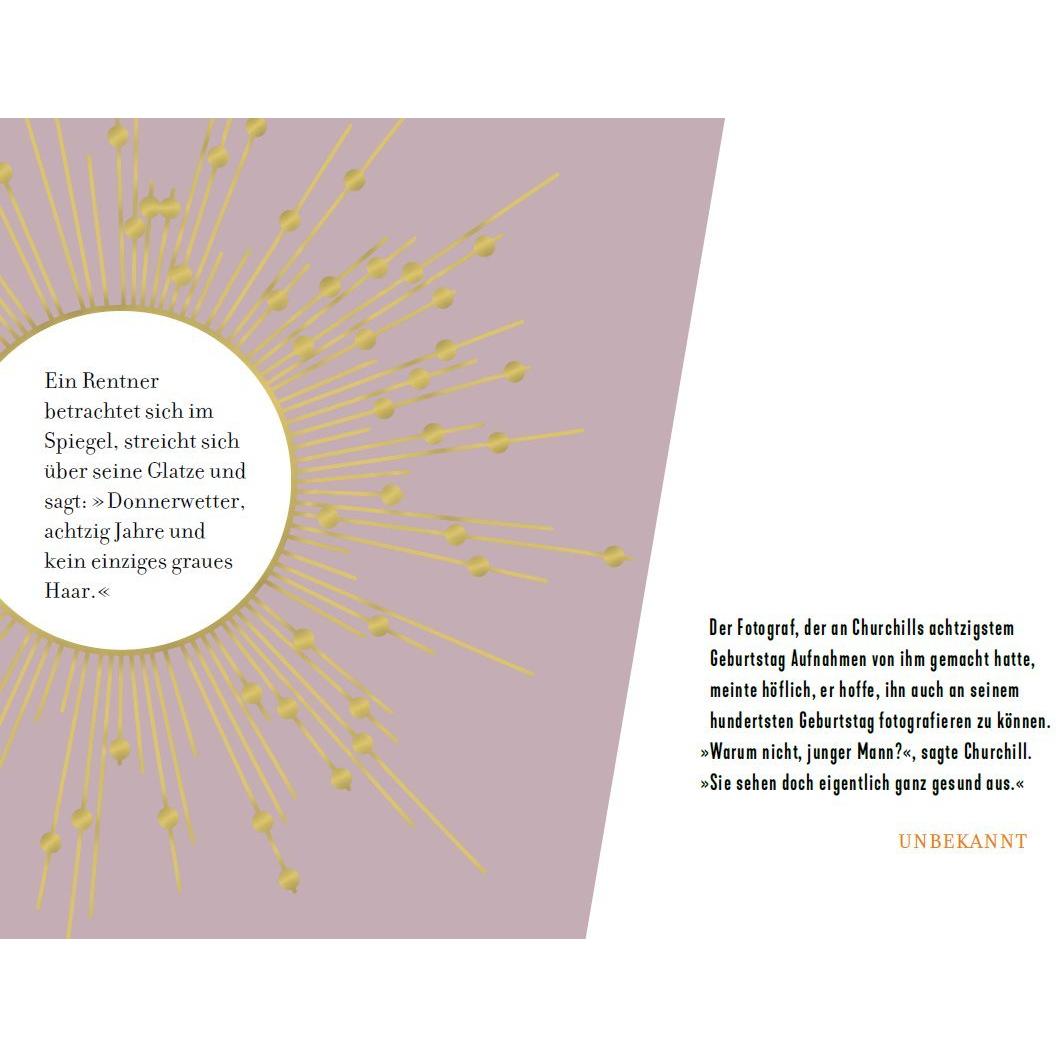 Ein Rentner betrachtet sich im Spiegel, streicht sich über seine Glatze und sagt: »Donnerwetter, achtzig Jahre und kein einziges graues Haar.«

Der Fotograf, der an Churchills achtzigstem Geburtstag Aufnahmen von ihm gemacht hatte, meinte höflich, er hoffe, ihn auch an seinem hundertsten Geburtstag fotografieren zu können. »Warum nicht, junger Mann?«, sagte Churchill. »Sie sehen doch eigentlich ganz gesund aus.«

UNBEKANNT